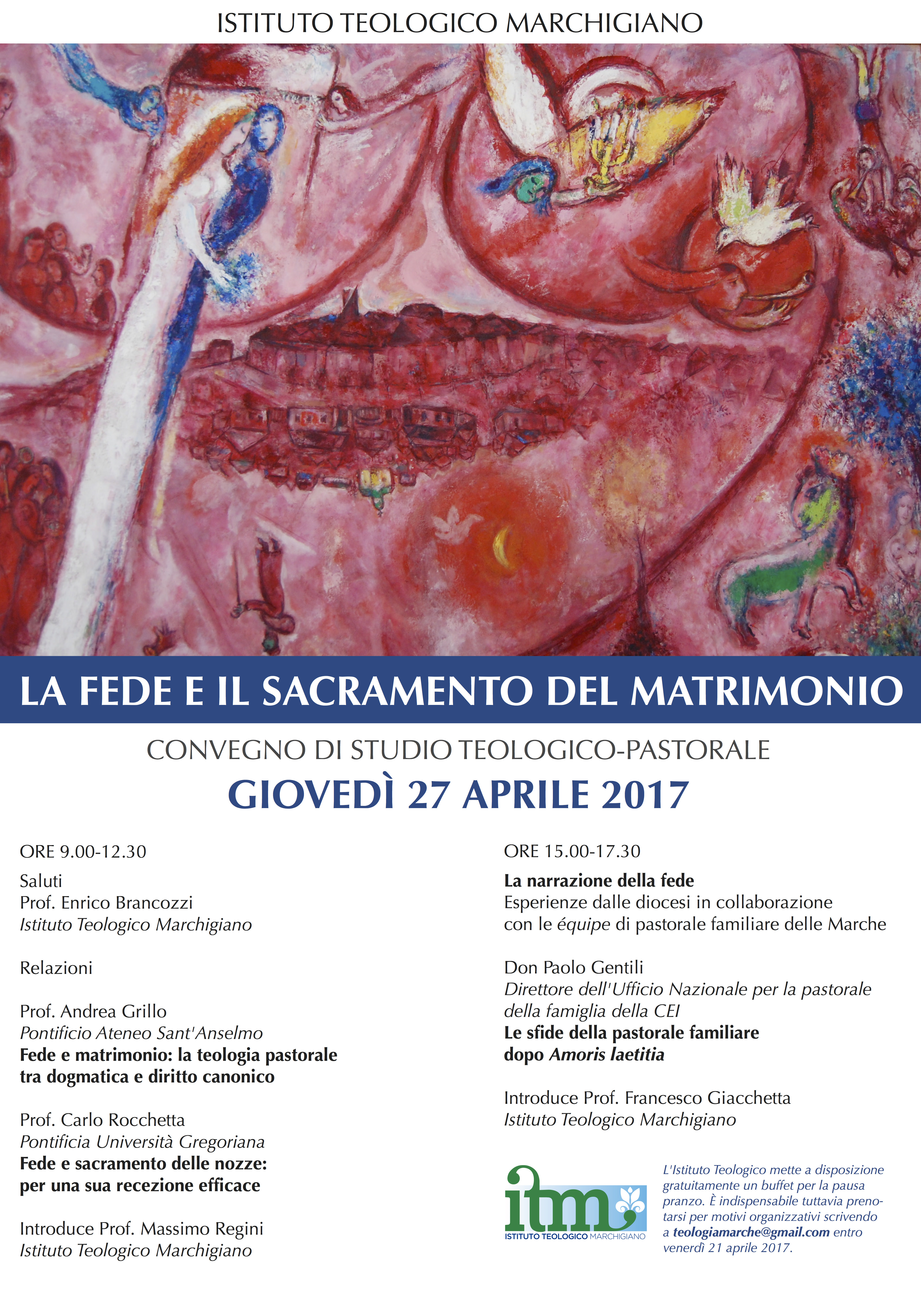 ISTITUTO TEOLOGICO MARCHIGIANO

LA FEDE E IL SACRAMENTO DEL MATRIMONIO

CONVEGNO DI STUDIO TEOLOGICO-PASTORALE

GIOVEDÌ 27 APRILE 2017

ORE 9.00-12.30

Saluti
Prof. Enrico Brancozzi
Istituto Teologico Marchigiano

Relazioni

Prof. Andrea Grillo
Pontificio Ateneo Sant'Anselmo
Fede e matrimonio: la teologia pastorale
tra dogmatica e diritto canonico

Prof. Carlo Rocchetta
Pontificia Università Gregoriana
Fede e sacramento delle nozze:
per una sua recezione efficace

Introduce Prof. Massimo Regini
Istituto Teologico Marchigiano

ORE 15.00-17.30

La narrazione della fede
Esperienze dalle diocesi in collaborazione
con le équipe di pastorale familiare delle Marche

Don Paolo Gentili
Direttore dell'Ufficio Nazionale per la pastorale
della famiglia della CEI
Le sfide della pastorale familiare
dopo Amoris laetitia

Introduce Prof. Francesco Giacchetta
Istituto Teologico Marchigiano

itm
ISTITUTO TEOLOGICO MARCHIGIANO

L'Istituto Teologico mette a disposizione gratuitamente un buffet per la pausa pranzo. È indispensabile tuttavia prenotarsi per motivi organizzativi scrivendo a teologiamarche@gmail.com entro venerdì 21 aprile 2017.